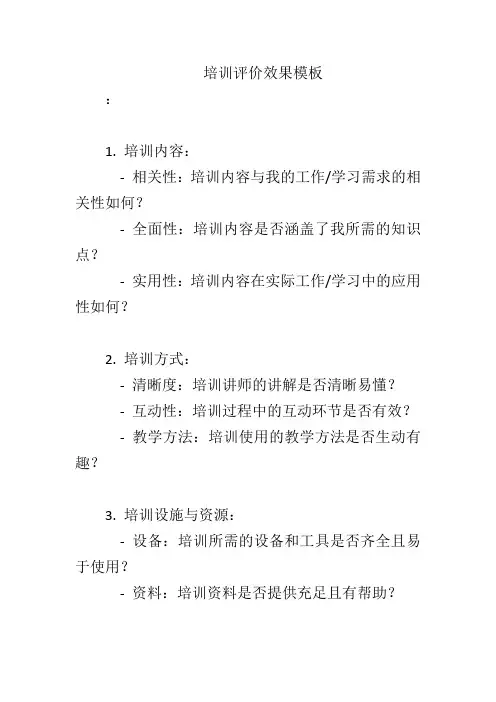 培训评价效果模板

：

1. 培训内容：

- 相关性：培训内容与我的工作/学习需求的相关性如何？

- 全面性：培训内容是否涵盖了我所需的知识点？

- 实用性：培训内容在实际工作/学习中的应用性如何？

2. 培训方式：

- 清晰度：培训讲师的讲解是否清晰易懂？

- 互动性：培训过程中的互动环节是否有效？

- 教学方法：培训使用的教学方法是否生动有趣？

3. 培训设施与资源：

- 设备：培训所需的设备和工具是否齐全且易于使用？

- 资料：培训资料是否提供充足且有帮助？